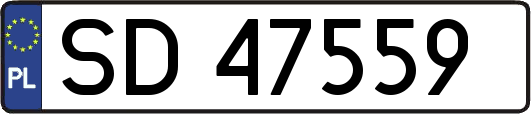 PL

SD 47559